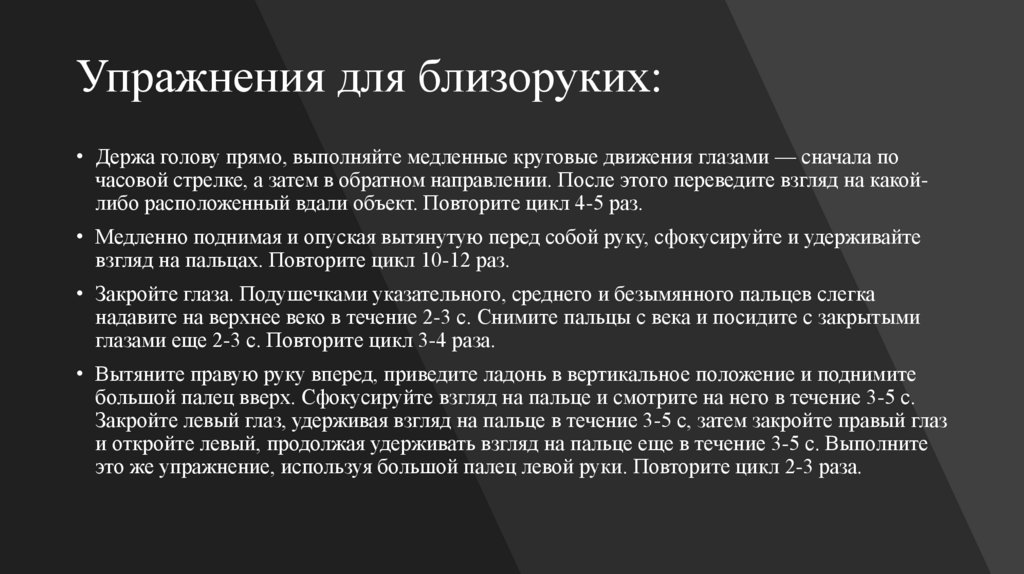 Упражнения для близоруких:

• Держа голову прямо, выполняйте медленные круговые движения глазами — сначала по часовой стрелке, а затем в обратном направлении. После этого переведите взгляд на какой-либо расположенный вдали объект. Повторите цикл 4-5 раз.

• Медленно поднимая и опуская вытянутую перед собой руку, сфокусируйте и удерживайте взгляд на пальцах. Повторите цикл 10-12 раз.

• Закройте глаза. Подушечками указательного, среднего и безымянного пальцев слегка надавите на верхнее веко в течение 2-3 с. Снимите пальцы с века и посидите с закрытыми глазами еще 2-3 с. Повторите цикл 3-4 раза.

• Вытяните правую руку вперед, приведите ладонь в вертикальное положение и поднимите большой палец вверх. Сфокусируйте взгляд на пальце и смотрите на него в течение 3-5 с. Закройте левый глаз, удерживая взгляд на пальце в течение 3-5 с, затем закройте правый глаз и откройте левый, продолжая удерживать взгляд на пальце еще в течение 3-5 с. Выполните это же упражнение, используя большой палец левой руки. Повторите цикл 2-3 раза.